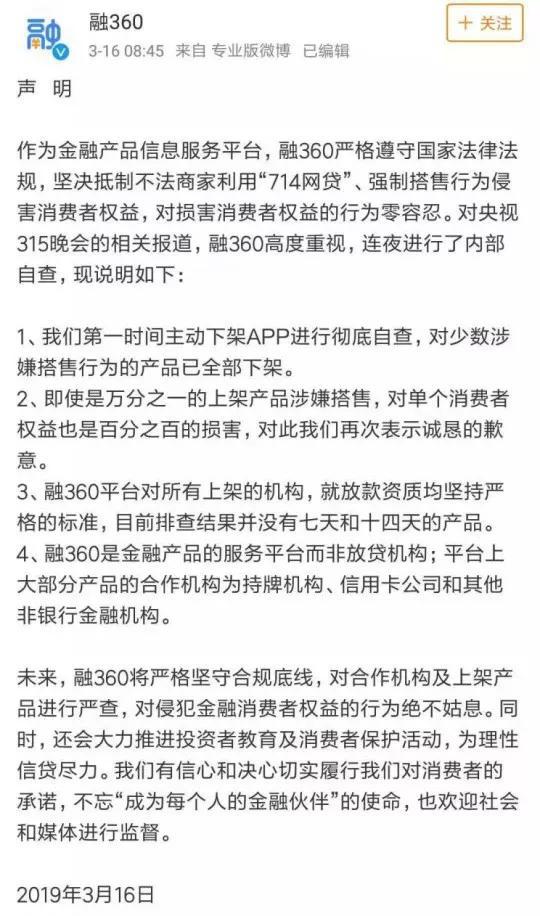 融

融360

3-16 08:45 来自 专业版微博 已编辑

+ 关注

声 明

作为金融产品信息服务平台，融360严格遵守国家法律法规，坚决抵制不法商家利用“714网贷”、强制搭售行为侵害消费者权益，对损害消费者权益的行为零容忍。对央视315晚会的相关报道，融360高度重视，连夜进行了内部自查，现说明如下：

1、我们第一时间主动下架APP进行彻底自查，对少数涉嫌搭售行为的产品已全部下架。
2、即使是万分之一的上架产品涉嫌搭售，对单个消费者权益也是百分之百的损害，对此我们再次表示诚恳的歉意。
3、融360平台对所有上架的机构，就放款资质均坚持严格的标准，目前排查结果并没有七天和十四天的产品。
4、融360是金融产品的服务平台而非放贷机构；平台上大部分产品的合作机构为持牌机构、信用卡公司和其他非银行金融机构。

未来，融360将严格坚守合规底线，对合作机构及上架产品进行严查，对侵犯金融消费者权益的行为绝不姑息。同时，还会大力推进投资者教育及消费者保护活动，为理性信贷尽力。我们有信心和决心切实履行我们对消费者的承诺，不忘“成为每个人的金融伙伴”的使命，也欢迎社会和媒体进行监督。

2019年3月16日